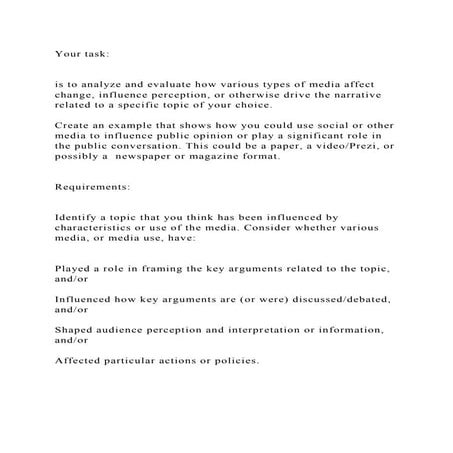 Your task:

is to analyze and evaluate how various types of media affect change, influence perception, or otherwise drive the narrative related to a specific topic of your choice.

Create an example that shows how you could use social or other media to influence public opinion or play a significant role in the public conversation. This could be a paper, a video/Prezi, or possibly a newspaper or magazine format.

Requirements:

Identify a topic that you think has been influenced by characteristics or use of the media. Consider whether various media, or media use, have:

Played a role in framing the key arguments related to the topic, and/or

Influenced how key arguments are (or were) discussed/debated, and/or

Shaped audience perception and interpretation or information, and/or

Affected particular actions or policies.